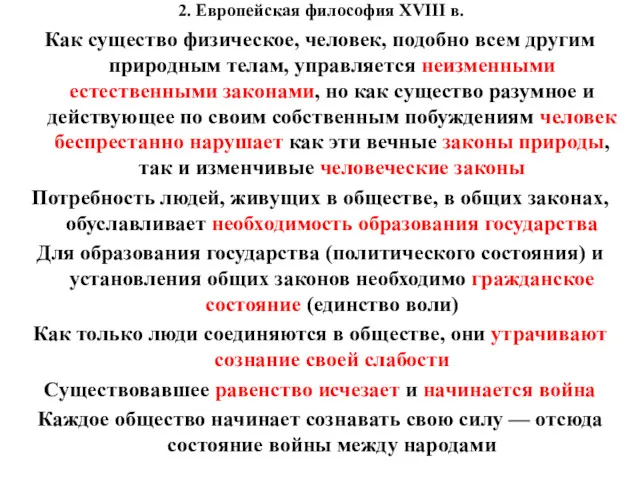 2. Европейская философия XVIII в.

Как существо физическое, человек, подобно всем другим природным телам, управляется неизменными естественными законами, но как существо разумное и действующее по своим собственным побуждениям человек беспрестанно нарушает как эти вечные законы природы, так и изменчивые человеческие законы

Потребность людей, живущих в обществе, в общих законах, обуславливает необходимость образования государства

Для образования государства (политического состояния) и установления общих законов необходимо гражданское состояние (единство воли)

Как только люди соединяются в обществе, они утрачивают сознание своей слабости

Существовавшее равенство исчезает и начинается война

Каждое общество начинает сознавать свою силу — отсюда состояние войны между народами